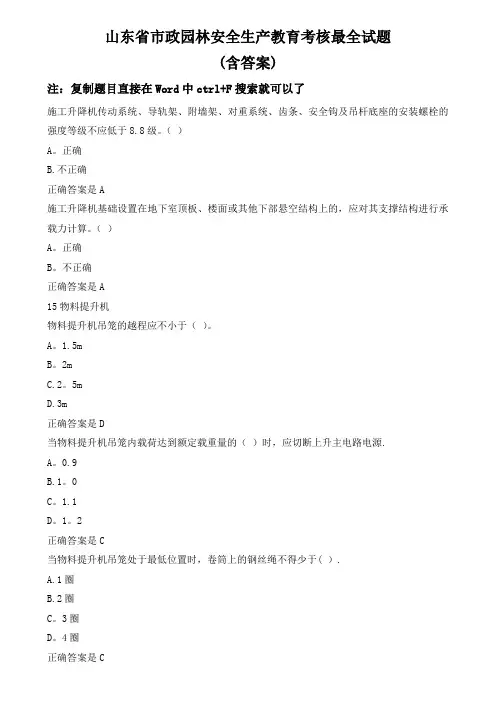 山东省市政园林安全生产教育考核最全试题
（含答案）

注：复制题目直接在 Word 中 ctrl+F 搜索就可以了

施工升降机传动系统、导轨架、附墙架、对重系统、齿条、安全钩及吊杆底座的安装螺栓的强度等级不应低于 8.8 级。（ ）

A。正确

B.不正确

正确答案是 A

施工升降机基础设置在地下室顶板、楼面或其他下部悬空结构上的，应对其支撑结构进行承载力计算。（ ）

A。正确

B。不正确

正确答案是 A

15 物料提升机

物料提升机吊笼的越程应不小于（ ）。

A。1.5m

B。2m

C.2。5m

D.3m

正确答案是 D

当物料提升机吊笼内载荷达到额定载重量的（ ）时，应切断上升主电路电源.

A。0.9

B.1。0

C。1.1

D。1。2

正确答案是 C

当物料提升机吊笼处于最低位置时，卷筒上的钢丝绳不得少于（ ）.

A.1 圈

B.2 圈

C。3 圈

D。4 圈

正确答案是 C